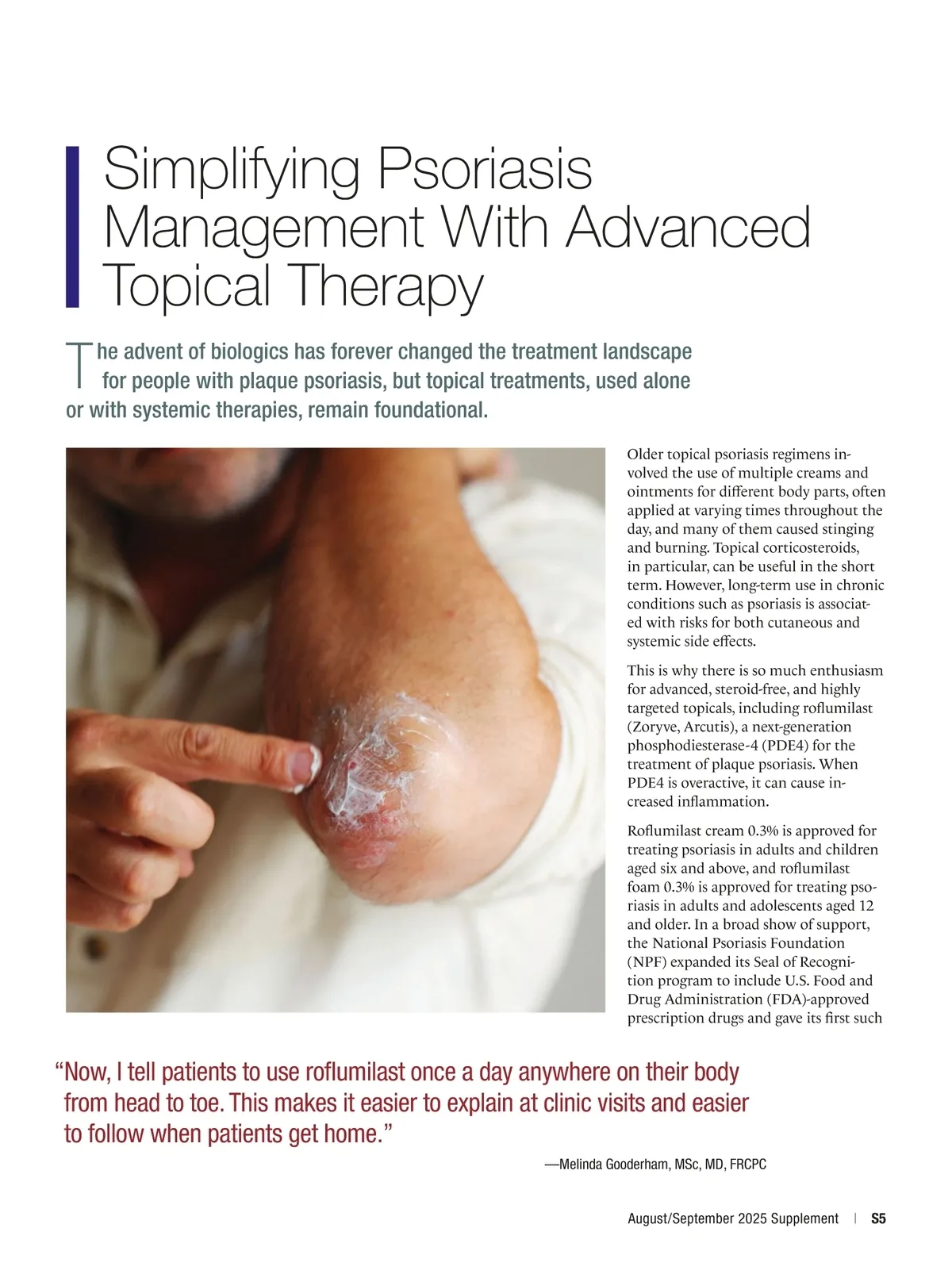 Simplifying Psoriasis Management With Advanced Topical Therapy

The advent of biologics has forever changed the treatment landscape for people with plaque psoriasis, but topical treatments, used alone or with systemic therapies, remain foundational.

Older topical psoriasis regimens involved the use of multiple creams and ointments for different body parts, often applied at varying times throughout the day, and many of them caused stinging and burning. Topical corticosteroids, in particular, can be useful in the short term. However, long-term use in chronic conditions such as psoriasis is associated with risks for both cutaneous and systemic side effects.

This is why there is so much enthusiasm for advanced, steroid-free, and highly targeted topicals, including roflumilast (Zoryve, Arcutis), a next-generation phosphodiesterase-4 (PDE4) for the treatment of plaque psoriasis. When PDE4 is overactive, it can cause increased inflammation.

Roflumilast cream 0.3% is approved for treating psoriasis in adults and children aged six and above, and roflumilast foam 0.3% is approved for treating psoriasis in adults and adolescents aged 12 and older. In a broad show of support, the National Psoriasis Foundation (NPF) expanded its Seal of Recognition program to include U.S. Food and Drug Administration (FDA)-approved prescription drugs and gave its first such

"Now, I tell patients to use roflumilast once a day anywhere on their body from head to toe. This makes it easier to explain at clinic visits and easier to follow when patients get home."

—Melinda Gooderham, MSc, MD, FRCPC

August/September 2025 Supplement | S5